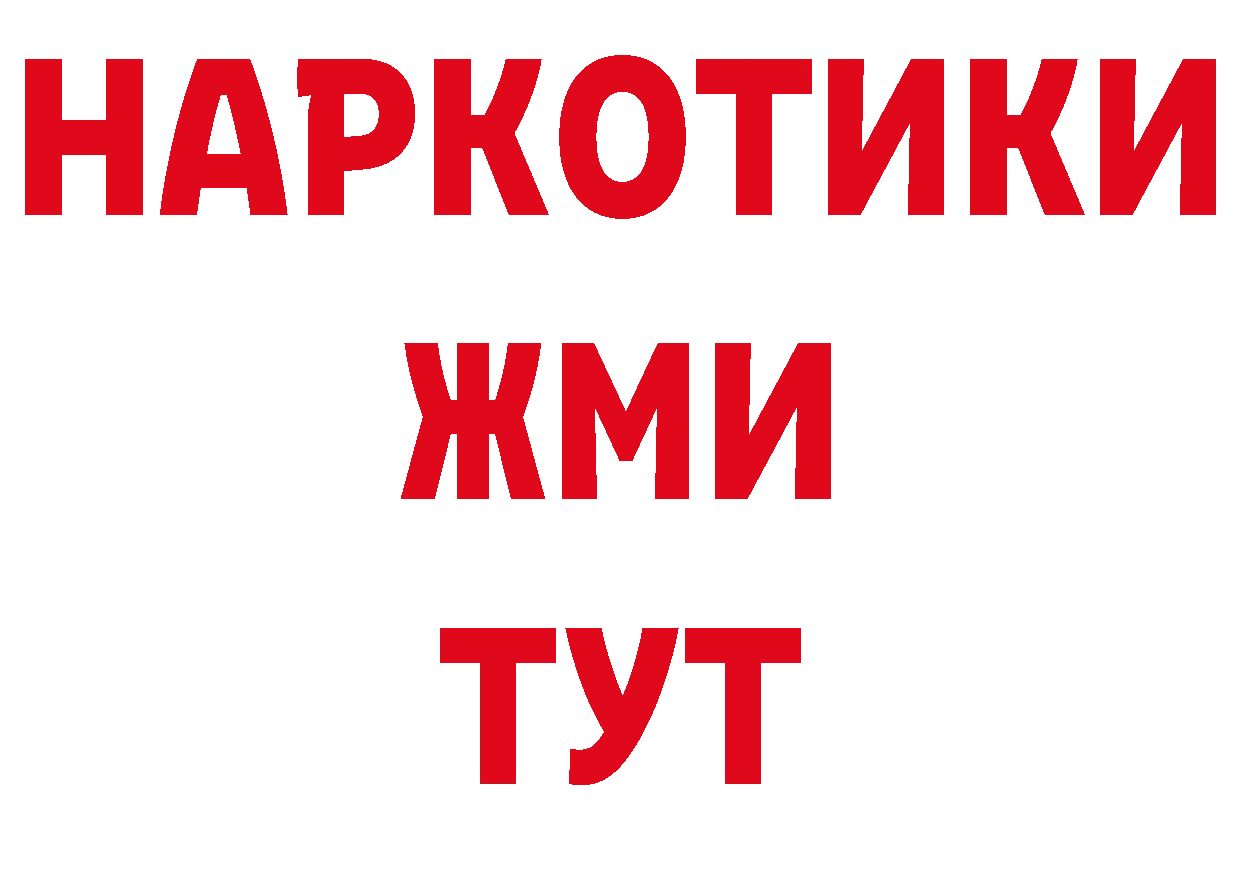 НАРКОТИКИ
ЖМИ
ТУТ